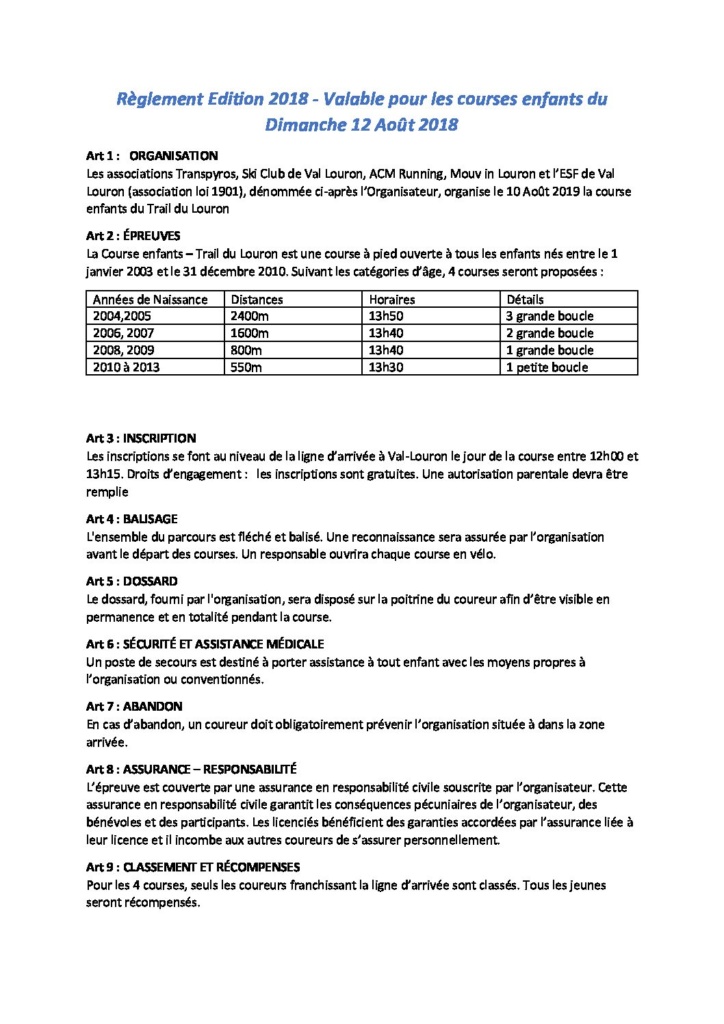 Règlement Edition 2018 - Valable pour les courses enfants du Dimanche 12 Août 2018

Art 1 : ORGANISATION
Les associations Transpyros, Ski Club de Val Louron, ACM Running, Mouv in Louron et l'ESF de Val Louron (association loi 1901), dénommée ci-après l'Organisateur, organise le 10 Août 2019 la course enfants du Trail du Louron

Art 2 : ÉPREUVES
La Course enfants – Trail du Louron est une course à pied ouverte à tous les enfants nés entre le 1 janvier 2003 et le 31 décembre 2010. Suivant les catégories d'âge, 4 courses seront proposées :

| Années de Naissance | Distances | Horaires | Détails |
|---|---|---|---|
| 2004,2005 | 2400m | 13h50 | 3 grande boucle |
| 2006, 2007 | 1600m | 13h40 | 2 grande boucle |
| 2008, 2009 | 800m | 13h40 | 1 grande boucle |
| 2010 à 2013 | 550m | 13h30 | 1 petite boucle |

Art 3 : INSCRIPTION
Les inscriptions se font au niveau de la ligne d'arrivée à Val-Louron le jour de la course entre 12h00 et 13h15. Droits d'engagement : les inscriptions sont gratuites. Une autorisation parentale devra être remplie

Art 4 : BALISAGE
L'ensemble du parcours est fléché et balisé. Une reconnaissance sera assurée par l'organisation avant le départ des courses. Un responsable ouvrira chaque course en vélo.

Art 5 : DOSSARD
Le dossard, fourni par l'organisation, sera disposé sur la poitrine du coureur afin d'être visible en permanence et en totalité pendant la course.

Art 6 : SÉCURITÉ ET ASSISTANCE MÉDICALE
Un poste de secours est destiné à porter assistance à tout enfant avec les moyens propres à l'organisation ou conventionnés.

Art 7 : ABANDON
En cas d'abandon, un coureur doit obligatoirement prévenir l'organisation située à dans la zone arrivée.

Art 8 : ASSURANCE – RESPONSABILITÉ
L'épreuve est couverte par une assurance en responsabilité civile souscrite par l'organisateur. Cette assurance en responsabilité civile garantit les conséquences pécuniaires de l'organisateur, des bénévoles et des participants. Les licenciés bénéficient des garanties accordées par l'assurance liée à leur licence et il incombe aux autres coureurs de s'assurer personnellement.

Art 9 : CLASSEMENT ET RÉCOMPENSES
Pour les 4 courses, seuls les coureurs franchissant la ligne d'arrivée sont classés. Tous les jeunes seront récompensés.